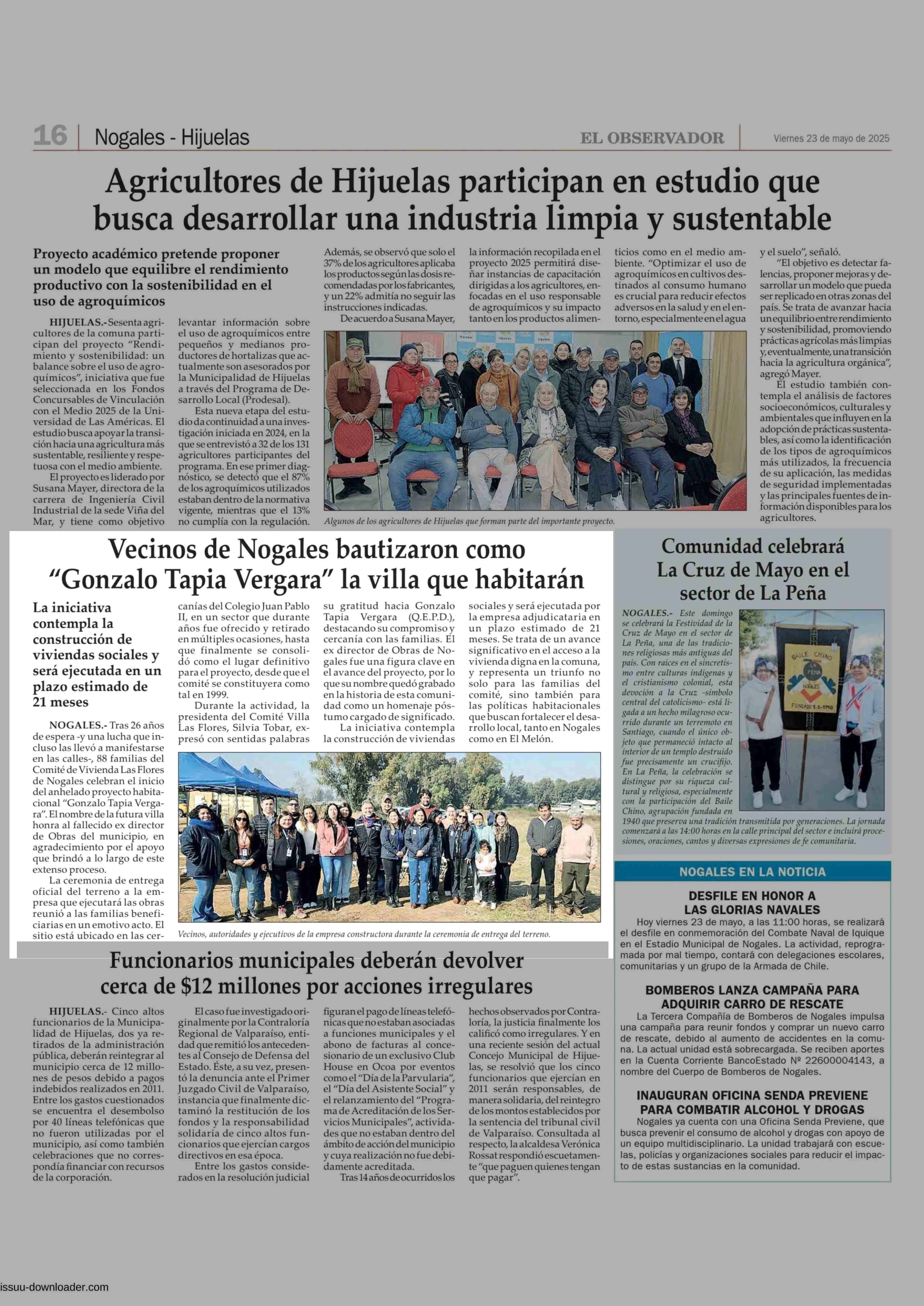 16 | Nogales - Hijuelas

EL OBSERVADOR | Viernes 23 de mayo de 2025

Agricultores de Hijuelas participan en estudio que busca desarrollar una industria limpia y sustentable

Proyecto académico pretende proponer un modelo que equilibre el rendimiento productivo con la sostenibilidad en el uso de agroquímicos

HIJUELAS.- Sesenta agricultores de la comuna participan del proyecto "Rendimiento y sostenibilidad: un balance sobre el uso de agroquímicos", iniciativa que fue seleccionada en los Fondos Concursables de Vinculación con el Medio 2025 de la Universidad de Las Américas. El estudio busca apoyar la transición hacia una agricultura más sustentable, resiliente y respetuosa con el medio ambiente.

El proyecto es liderado por Susana Mayer, directora de la carrera de Ingeniería Civil Industrial de la sede Viña del Mar, y tiene como objetivo levantar información sobre el uso de agroquímicos entre pequeños y medianos productores de hortalizas que actualmente son asesorados por la Municipalidad de Hijuelas a través del Programa de Desarrollo Local (Prodesal).

Esta nueva etapa del estudio da continuidad a una investigación iniciada en 2024, en la que se entrevistó a 32 de los 131 agricultores participantes del programa. En ese primer diagnóstico, se detectó que el 87% de los agroquímicos utilizados estaban dentro de la normativa vigente, mientras que el 13% no cumplía con la regulación. Además, se observó que solo el 37% de los agricultores aplicaba los productos según las dosis recomendadas por los fabricantes, y un 22% admitía no seguir las instrucciones indicadas.

De acuerdo a Susana Mayer, la información recopilada en el proyecto 2025 permitirá diseñar instancias de capacitación dirigidas a los agricultores, enfocadas en el uso responsable de agroquímicos y su impacto tanto en los productos alimenticios como en el medio ambiente. "Optimizar el uso de agroquímicos en cultivos destinados al consumo humano es crucial para reducir efectos adversos en la salud y en el entorno, especialmente en el agua y el suelo", señaló.

"El objetivo es detectar falencias, proponer mejoras y desarrollar un modelo que pueda ser replicado en otras zonas del país. Se trata de avanzar hacia un equilibrio entre rendimiento y sostenibilidad, promoviendo prácticas agrícolas más limpias y, eventualmente, una transición hacia la agricultura orgánica", agregó Mayer.

El estudio también contempla el análisis de factores socioeconómicos, culturales y ambientales que influyen en la adopción de prácticas sustentables, así como la identificación de los tipos de agroquímicos más utilizados, la frecuencia de su aplicación, las medidas de seguridad implementadas y las principales fuentes de información disponibles para los agricultores.

Algunos de los agricultores de Hijuelas que forman parte del importante proyecto.

Vecinos de Nogales bautizaron como "Gonzalo Tapia Vergara" la villa que habitarán

La iniciativa contempla la construcción de viviendas sociales y será ejecutada en un plazo estimado de 21 meses

NOGALES.- Tras 26 años de espera -y una lucha que incluso las llevó a manifestarse en las calles-, 88 familias del Comité de Vivienda Las Flores de Nogales celebran el inicio del anhelado proyecto habitacional "Gonzalo Tapia Vergara". El nombre de la futura villa honra al fallecido ex director de Obras del municipio, en agradecimiento por el apoyo que brindó a lo largo de este extenso proceso.

La ceremonia de entrega oficial del terreno a la empresa que ejecutará las obras reunió a las familias beneficiarias en un emotivo acto. El sitio está ubicado en las cercanías del Colegio Juan Pablo II, en un sector que durante años fue ofrecido y retirado en múltiples ocasiones, hasta que finalmente se consolidó como el lugar definitivo para el proyecto, desde que el comité se constituyera como tal en 1999.

Durante la actividad, la presidenta del Comité Villa Las Flores, Silvia Tobar, expresó con sentidas palabras su gratitud hacia Gonzalo Tapia Vergara (Q.E.P.D.), destacando su compromiso y cercanía con las familias. El ex director de Obras de Nogales fue una figura clave en el avance del proyecto, por lo que su nombre quedó grabado en la historia de esta comunidad como un homenaje póstumo cargado de significado.

La iniciativa contempla la construcción de viviendas sociales y será ejecutada por la empresa adjudicataria en un plazo estimado de 21 meses. Se trata de un avance significativo en el acceso a la vivienda digna en la comuna, y representa un triunfo no solo para las familias del comité, sino también para las políticas habitacionales que buscan fortalecer el desarrollo local, tanto en Nogales como en El Melón.

Vecinos, autoridades y ejecutivos de la empresa constructora durante la ceremonia de entrega del terreno.

Comunidad celebrará La Cruz de Mayo en el sector de La Peña

NOGALES.- Este domingo se celebrará la Festividad de la Cruz de Mayo en el sector de La Peña, una de las tradiciones religiosas más antiguas del país. Con raíces en el sincretismo entre culturas indígenas y el cristianismo colonial, esta devoción a la Cruz -símbolo central del catolicismo- está ligada a un hecho milagroso ocurrido durante un terremoto en Santiago, cuando el único objeto que permaneció intacto al interior de un templo destruido fue precisamente un crucifijo. En La Peña, la celebración se distingue por su riqueza cultural y religiosa, especialmente con la participación del Baile Chino, agrupación fundada en 1940 que preserva una tradición transmitida por generaciones. La jornada comenzará a las 14:00 horas en la calle principal del sector e incluirá procesiones, oraciones, cantos y diversas expresiones de fe comunitaria.

BAILE CHINO LA PEÑA NOGALES FUNDADO 5-5-1940

NOGALES EN LA NOTICIA

DESFILE EN HONOR A LAS GLORIAS NAVALES
Hoy viernes 23 de mayo, a las 11:00 horas, se realizará el desfile en conmemoración del Combate Naval de Iquique en el Estadio Municipal de Nogales. La actividad, reprogramada por mal tiempo, contará con delegaciones escolares, comunitarias y un grupo de la Armada de Chile.

BOMBEROS LANZA CAMPAÑA PARA ADQUIRIR CARRO DE RESCATE
La Tercera Compañía de Bomberos de Nogales impulsa una campaña para reunir fondos y comprar un nuevo carro de rescate, debido al aumento de accidentes en la comuna. La actual unidad está sobrecargada. Se reciben aportes en la Cuenta Corriente BancoEstado Nº 22600004143, a nombre del Cuerpo de Bomberos de Nogales.

INAUGURAN OFICINA SENDA PREVIENE PARA COMBATIR ALCOHOL Y DROGAS
Nogales ya cuenta con una Oficina Senda Previene, que busca prevenir el consumo de alcohol y drogas con apoyo de un equipo multidisciplinario. La unidad trabajará con escuelas, policías y organizaciones sociales para reducir el impacto de estas sustancias en la comunidad.

Funcionarios municipales deberán devolver cerca de $12 millones por acciones irregulares

HIJUELAS.- Cinco altos funcionarios de la Municipalidad de Hijuelas, dos ya retirados de la administración pública, deberán reintegrar al municipio cerca de 12 millones de pesos debido a pagos indebidos realizados en 2011. Entre los gastos cuestionados se encuentra el desembolso por 40 líneas telefónicas que no fueron utilizadas por el municipio, así como también celebraciones que no correspondía financiar con recursos de la corporación.

El caso fue investigado originalmente por la Contraloría Regional de Valparaíso, entidad que remitió los antecedentes al Consejo de Defensa del Estado. Éste, a su vez, presentó la denuncia ante el Primer Juzgado Civil de Valparaíso, instancia que finalmente dictaminó la restitución de los fondos y la responsabilidad solidaria de cinco altos funcionarios que ejercían cargos directivos en esa época.

Entre los gastos considerados en la resolución judicial figuran el pago de líneas telefónicas que no estaban asociadas a funciones municipales y el abono de facturas al concesionario de un exclusivo Club House en Ocoa por eventos como el "Día de la Parvularia", el "Día del Asistente Social" y el relanzamiento del "Programa de Acreditación de los Servicios Municipales", actividades que no estaban dentro del ámbito de acción del municipio y cuya realización no fue debidamente acreditada.

Tras 14 años de ocurridos los hechos observados por Contraloría, la justicia finalmente los calificó como irregulares. Y en una reciente sesión del actual Concejo Municipal de Hijuelas, se resolvió que los cinco funcionarios que ejercían en 2011 serán responsables, de manera solidaria, del reintegro de los montos establecidos por la sentencia del tribunal civil de Valparaíso. Consultada al respecto, la alcaldesa Verónica Rossat respondió escuetamente "que paguen quienes tengan que pagar".

issuu-downloader.com